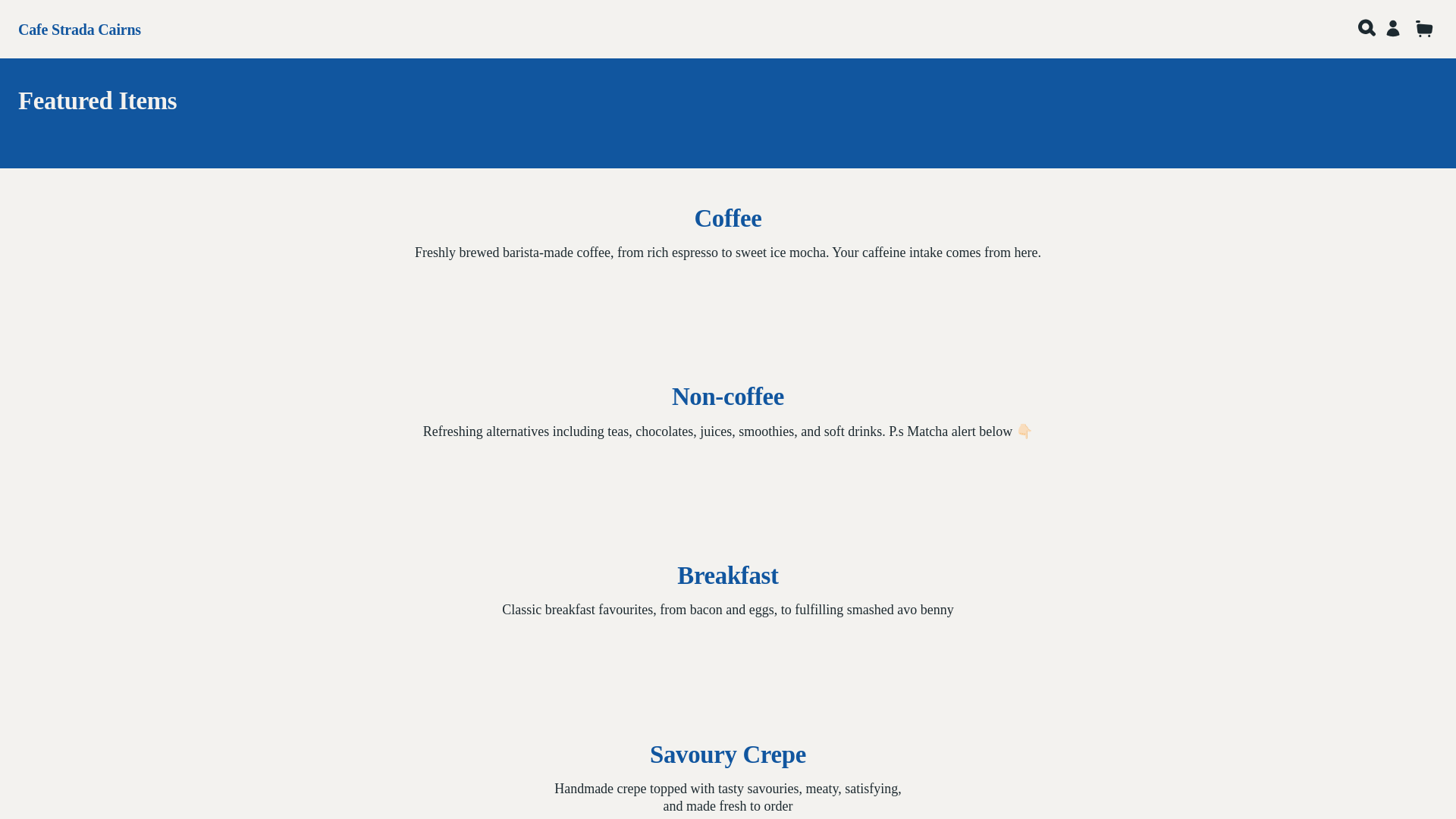 Cafe Strada Cairns

Featured Items

Coffee

Freshly brewed barista-made coffee, from rich espresso to sweet ice mocha. Your caffeine intake comes from here.

Non-coffee

Refreshing alternatives including teas, chocolates, juices, smoothies, and soft drinks. P.s Matcha alert below 👇🏻

Breakfast

Classic breakfast favourites, from bacon and eggs, to fulfilling smashed avo benny

Savoury Crepe

Handmade crepe topped with tasty savouries, meaty, satisfying, and made fresh to order